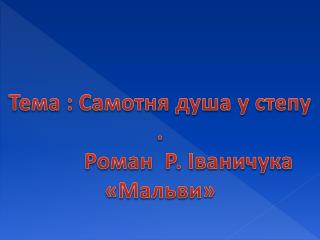 Тема : Самотня душа у степу
.
Роман Р. Іваничука «Мальви»